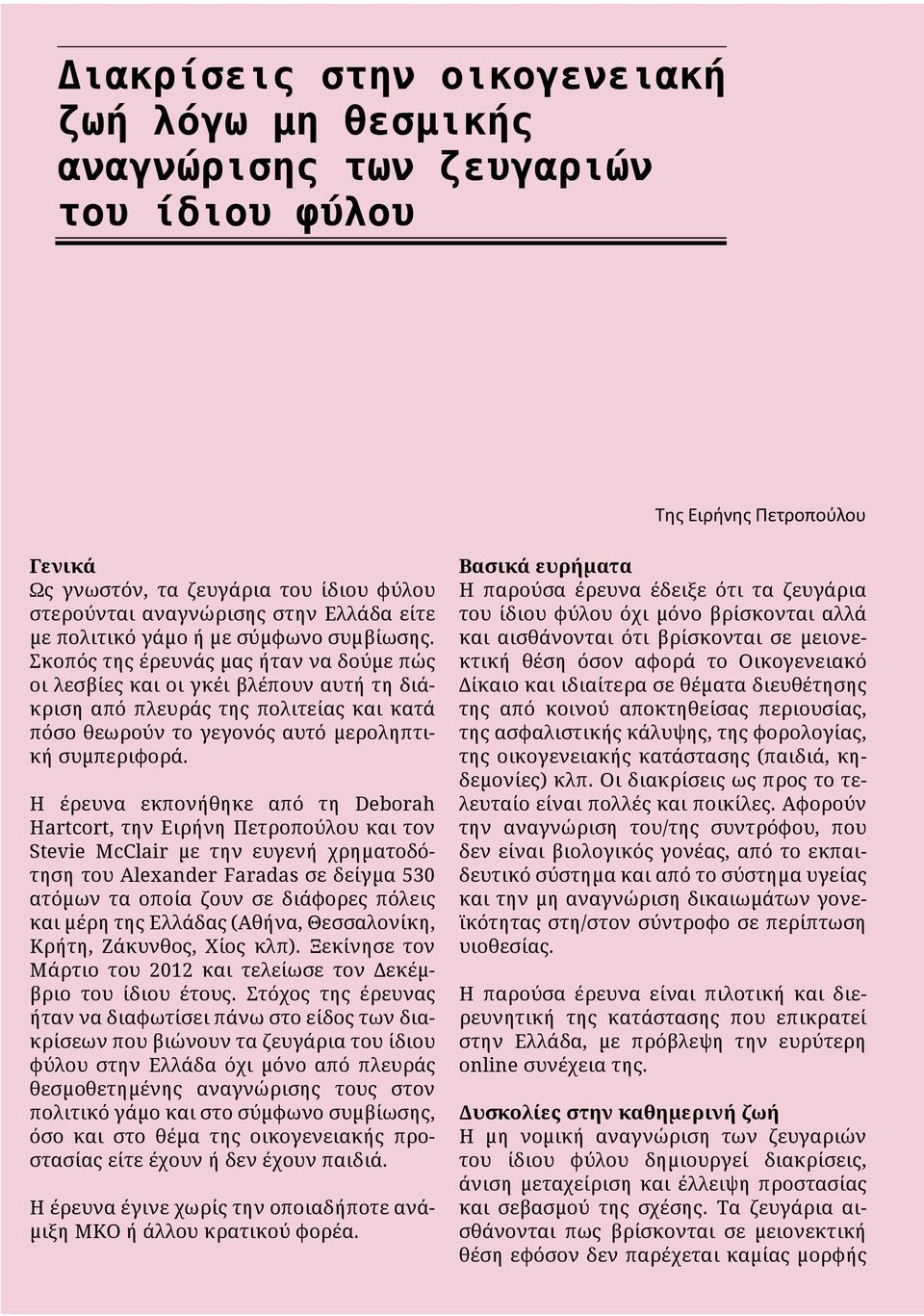 Διακρίσεις στην οικογενειακή ζωή λόγω μη θεσμικής αναγνώρισης των ζευγαριών του ίδιου φύλου

Της Ειρήνης Πετροπούλου

Γενικά
Ως γνωστόν, τα ζευγάρια του ίδιου φύλου στερούνται αναγνώρισης στην Ελλάδα είτε με πολιτικό γάμο ή με σύμφωνο συμβίωσης. Σκοπός της έρευνάς μας ήταν να δούμε πώς οι λεσβίες και οι γκέι βλέπουν αυτή τη διάκριση από πλευράς της πολιτείας και κατά πόσο θεωρούν το γεγονός αυτό μεροληπτική συμπεριφορά.

Η έρευνα εκπονήθηκε από τη Deborah Hartcort, την Ειρήνη Πετροπούλου και τον Stevie McClair με την ευγενή χρηματοδότηση του Alexander Faradas σε δείγμα 530 ατόμων τα οποία ζουν σε διάφορες πόλεις και μέρη της Ελλάδας (Αθήνα, Θεσσαλονίκη, Κρήτη, Ζάκυνθος, Χίος κλπ). Ξεκίνησε τον Μάρτιο του 2012 και τελείωσε τον Δεκέμβριο του ίδιου έτους. Στόχος της έρευνας ήταν να διαφωτίσει πάνω στο είδος των διακρίσεων που βιώνουν τα ζευγάρια του ίδιου φύλου στην Ελλάδα όχι μόνο από πλευράς θεσμοθετημένης αναγνώρισης τους στον πολιτικό γάμο και στο σύμφωνο συμβίωσης, όσο και στο θέμα της οικογενειακής προστασίας είτε έχουν ή δεν έχουν παιδιά.

Η έρευνα έγινε χωρίς την οποιαδήποτε ανάμιξη ΜΚΟ ή άλλου κρατικού φορέα.

Βασικά ευρήματα
Η παρούσα έρευνα έδειξε ότι τα ζευγάρια του ίδιου φύλου όχι μόνο βρίσκονται αλλά και αισθάνονται ότι βρίσκονται σε μειονεκτική θέση όσον αφορά το Οικογενειακό Δίκαιο και ιδιαίτερα σε θέματα διευθέτησης της από κοινού αποκτηθείσας περιουσίας, της ασφαλιστικής κάλυψης, της φορολογίας, της οικογενειακής κατάστασης (παιδιά, κηδεμονίες) κλπ. Οι διακρίσεις ως προς το τελευταίο είναι πολλές και ποικίλες. Αφορούν την αναγνώριση του/της συντρόφου, που δεν είναι βιολογικός γονέας, από το εκπαιδευτικό σύστημα και από το σύστημα υγείας και την μη αναγνώριση δικαιωμάτων γονεϊκότητας στη/στον σύντροφο σε περίπτωση υιοθεσίας.

Η παρούσα έρευνα είναι πιλοτική και διερευνητική της κατάστασης που επικρατεί στην Ελλάδα, με πρόβλεψη την ευρύτερη online συνέχεια της.

Δυσκολίες στην καθημερινή ζωή
Η μη νομική αναγνώριση των ζευγαριών του ίδιου φύλου δημιουργεί διακρίσεις, άνιση μεταχείριση και έλλειψη προστασίας και σεβασμού της σχέσης. Τα ζευγάρια αισθάνονται πως βρίσκονται σε μειονεκτική θέση εφόσον δεν παρέχεται καμίας μορφής